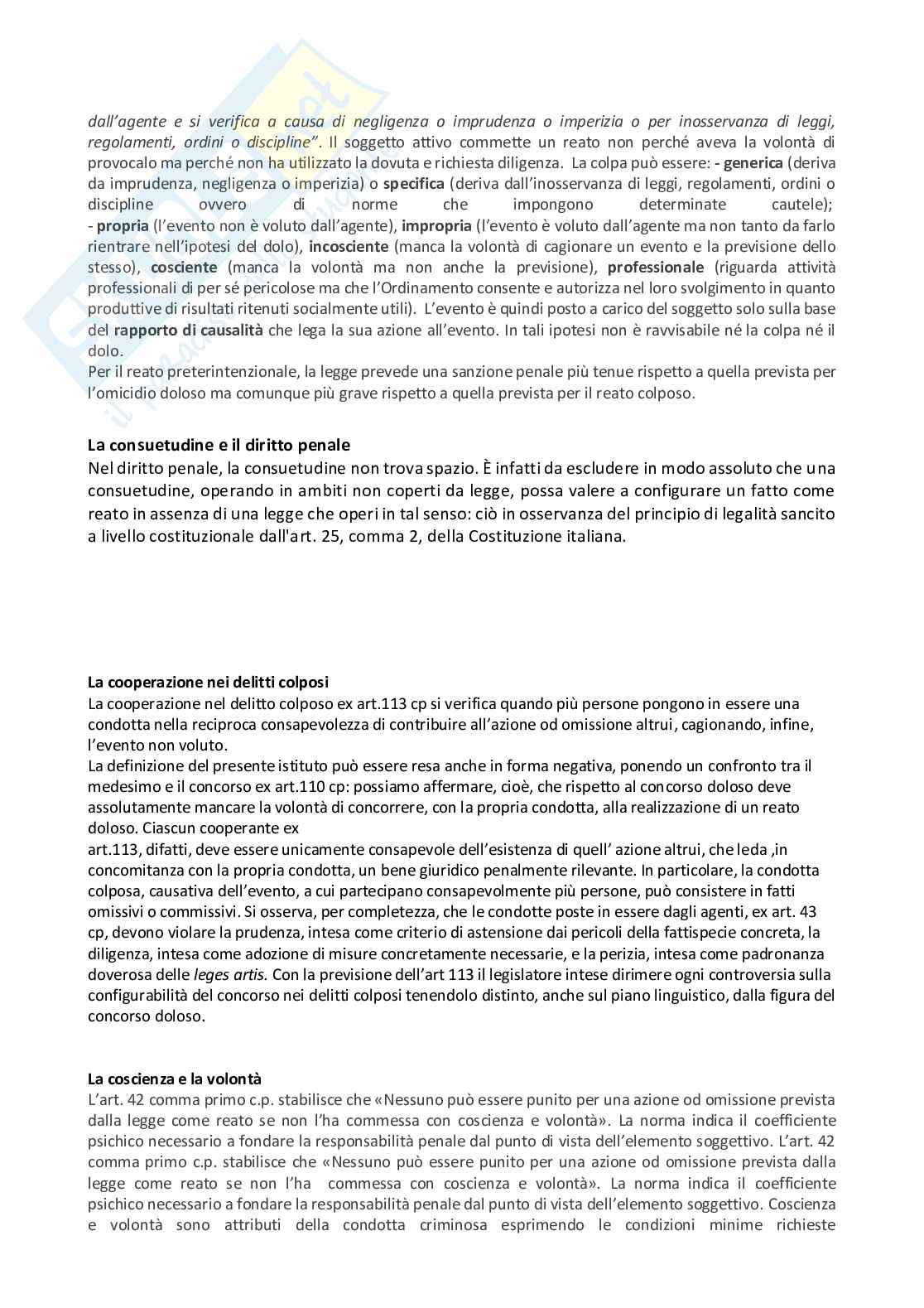 dall'agente e si verifica a causa di negligenza o imprudenza o imperizia o per inosservanza di leggi, regolamenti, ordini o discipline". Il soggetto attivo commette un reato non perché aveva la volontà di provocalo ma perché non ha utilizzato la dovuta e richiesta diligenza. La colpa può essere: - generica (deriva da imprudenza, negligenza o imperizia) o specifica (deriva dall'inosservanza di leggi, regolamenti, ordini o discipline ovvero di norme che impongono determinate cautele);
- propria (l'evento non è voluto dall'agente), impropria (l'evento è voluto dall'agente ma non tanto da farlo rientrare nell'ipotesi del dolo), incosciente (manca la volontà di cagionare un evento e la previsione dello stesso), cosciente (manca la volontà ma non anche la previsione), professionale (riguarda attività professionali di per sé pericolose ma che l'Ordinamento consente e autorizza nel loro svolgimento in quanto produttive di risultati ritenuti socialmente utili). L'evento è quindi posto a carico del soggetto solo sulla base del rapporto di causalità che lega la sua azione all'evento. In tali ipotesi non è ravvisabile né la colpa né il dolo.
Per il reato preterintenzionale, la legge prevede una sanzione penale più tenue rispetto a quella prevista per l'omicidio doloso ma comunque più grave rispetto a quella prevista per il reato colposo.

La consuetudine e il diritto penale
Nel diritto penale, la consuetudine non trova spazio. È infatti da escludere in modo assoluto che una consuetudine, operando in ambiti non coperti da legge, possa valere a configurare un fatto come reato in assenza di una legge che operi in tal senso: ciò in osservanza del principio di legalità sancito a livello costituzionale dall'art. 25, comma 2, della Costituzione italiana.

La cooperazione nei delitti colposi
La cooperazione nel delitto colposo ex art.113 cp si verifica quando più persone pongono in essere una condotta nella reciproca consapevolezza di contribuire all'azione od omissione altrui, cagionando, infine, l'evento non voluto.
La definizione del presente istituto può essere resa anche in forma negativa, ponendo un confronto tra il medesimo e il concorso ex art.110 cp: possiamo affermare, cioè, che rispetto al concorso doloso deve assolutamente mancare la volontà di concorrere, con la propria condotta, alla realizzazione di un reato doloso. Ciascun cooperante ex
art.113, difatti, deve essere unicamente consapevole dell'esistenza di quell' azione altrui, che leda ,in concomitanza con la propria condotta, un bene giuridico penalmente rilevante. In particolare, la condotta colposa, causativa dell'evento, a cui partecipano consapevolmente più persone, può consistere in fatti omissivi o commissivi. Si osserva, per completezza, che le condotte poste in essere dagli agenti, ex art. 43 cp, devono violare la prudenza, intesa come criterio di astensione dai pericoli della fattispecie concreta, la diligenza, intesa come adozione di misure concretamente necessarie, e la perizia, intesa come padronanza doverosa delle leges artis. Con la previsione dell'art 113 il legislatore intese dirimere ogni controversia sulla configurabilità del concorso nei delitti colposi tenendolo distinto, anche sul piano linguistico, dalla figura del concorso doloso.

La coscienza e la volontà
L'art. 42 comma primo c.p. stabilisce che «Nessuno può essere punito per una azione od omissione prevista dalla legge come reato se non l'ha commessa con coscienza e volontà». La norma indica il coefficiente psichico necessario a fondare la responsabilità penale dal punto di vista dell'elemento soggettivo. L'art. 42 comma primo c.p. stabilisce che «Nessuno può essere punito per una azione od omissione prevista dalla legge come reato se non l'ha commessa con coscienza e volontà». La norma indica il coefficiente psichico necessario a fondare la responsabilità penale dal punto di vista dell'elemento soggettivo. Coscienza e volontà sono attributi della condotta criminosa esprimendo le condizioni minime richieste